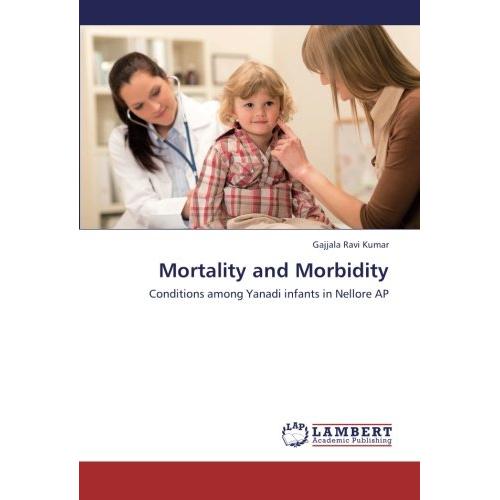 Gajjala Ravi Kumar

Mortality and Morbidity

Conditions among Yanadi infants in Nellore AP

LAP LAMBERT Academic Publishing